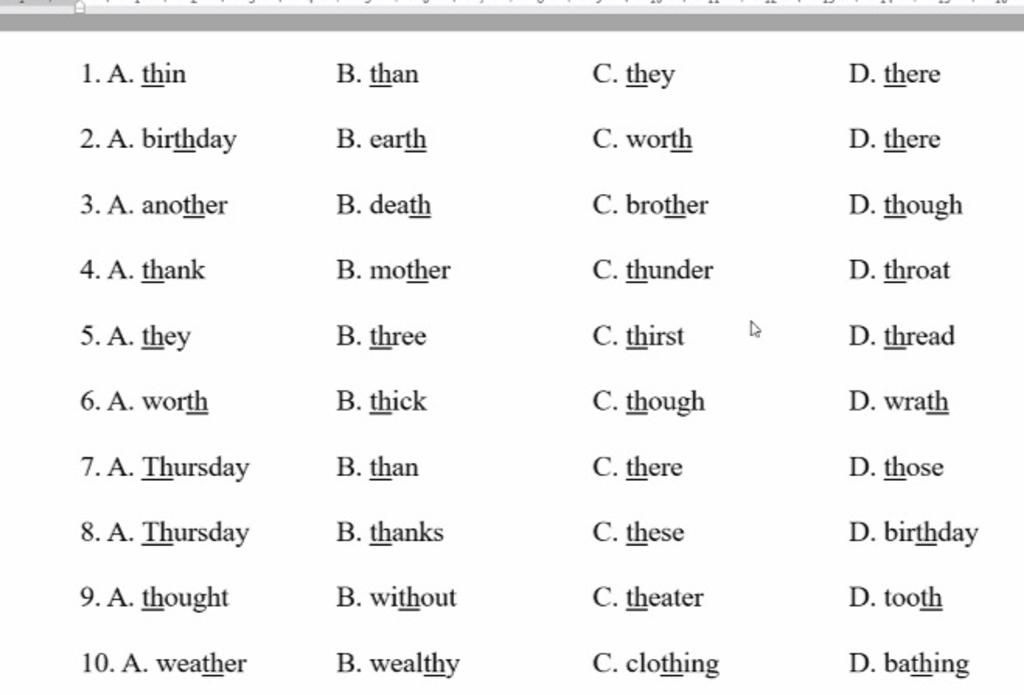 1. A. thin B. than C. they D. there

2. A. birthday B. earth C. worth D. there

3. A. another B. death C. brother D. though

4. A. thank B. mother C. thunder D. throat

5. A. they B. three C. thirst D. thread

6. A. worth B. thick C. though D. wrath

7. A. Thursday B. than C. there D. those

8. A. Thursday B. thanks C. these D. birthday

9. A. thought B. without C. theater D. tooth

10. A. weather B. wealthy C. clothing D. bathing